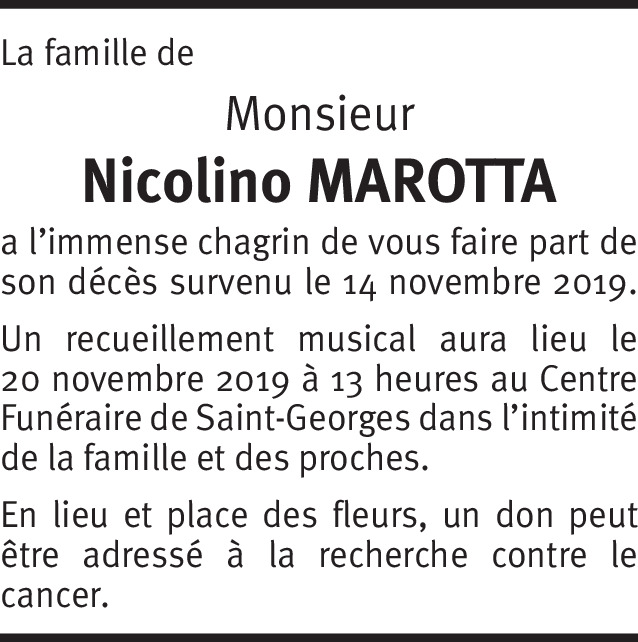 La famille de

Monsieur

Nicolino MAROTTA

a l’immense chagrin de vous faire part de son décès survenu le 14 novembre 2019.

Un recueillement musical aura lieu le 20 novembre 2019 à 13 heures au Centre Funéraire de Saint-Georges dans l’intimité de la famille et des proches.

En lieu et place des fleurs, un don peut être adressé à la recherche contre le cancer.